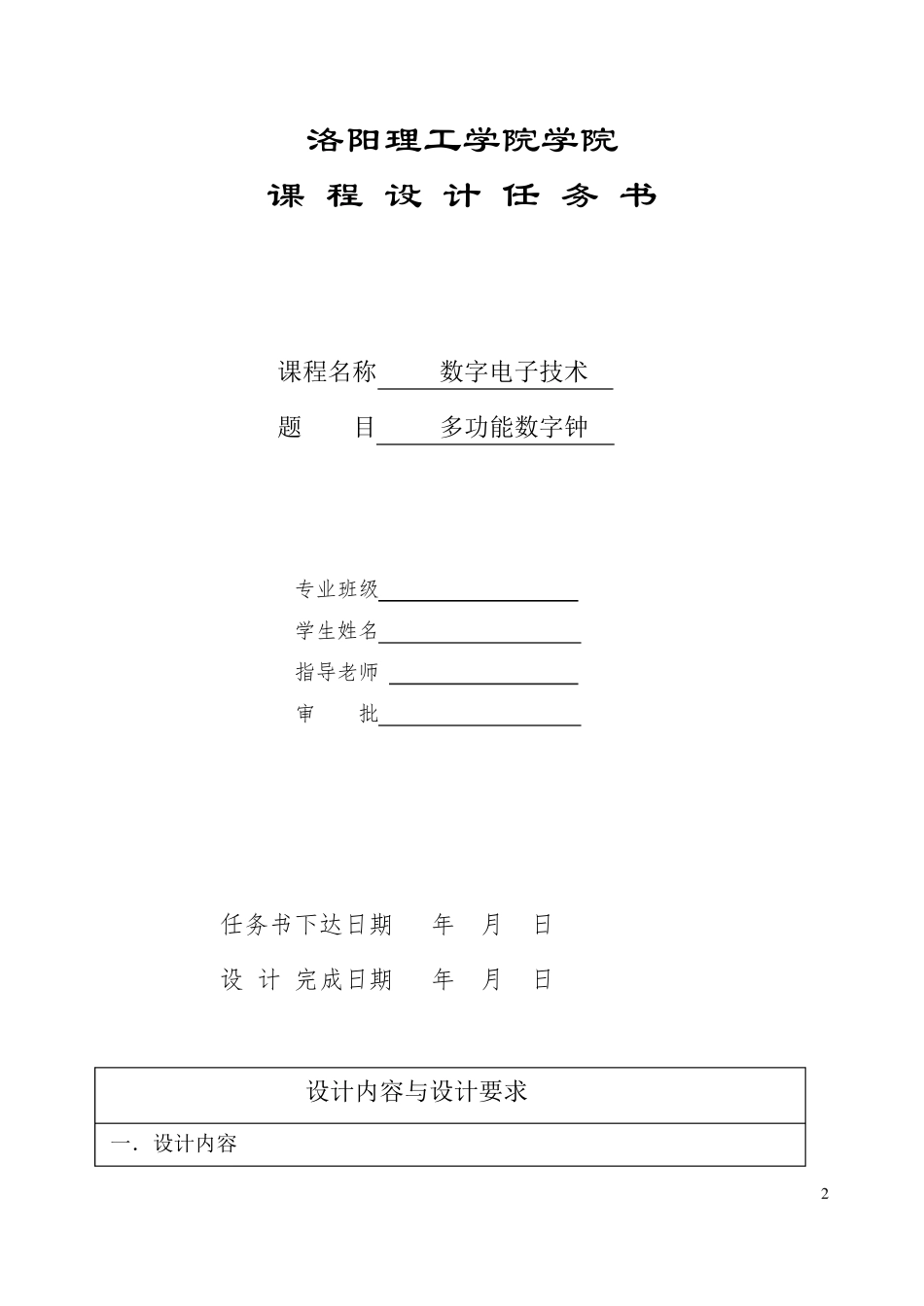 洛阳理工学院学院

课 程 设 计 任 务 书

课程名称 数字电子技术

题 目 多功能数字钟

专业班级

学生姓名

指导老师

审 批

任务书下达日期 年 月 日

设 计 完成日期 年 月 日

| 设计内容与设计要求 |
|---|
| 一．设计内容 |

2